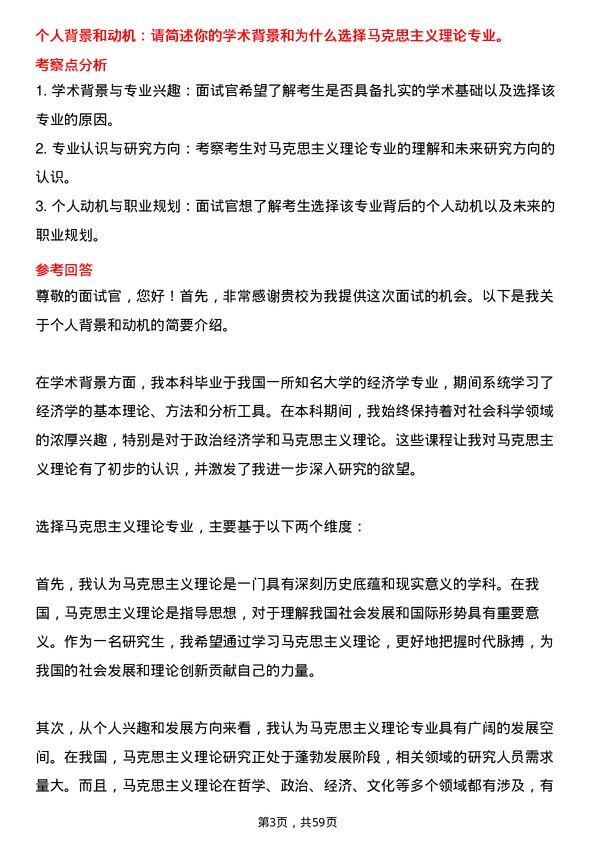 个人背景和动机：请简述你的学术背景和为什么选择马克思主义理论专业。

考察点分析

1. 学术背景与专业兴趣：面试官希望了解考生是否具备扎实的学术基础以及选择该专业的原因。

2. 专业认识与研究方向：考察考生对马克思主义理论专业的理解和未来研究方向的认识。

3. 个人动机与职业规划：面试官想了解考生选择该专业背后的个人动机以及未来的职业规划。

参考回答

尊敬的面试官，您好！首先，非常感谢贵校为我提供这次面试的机会。以下是我关于个人背景和动机的简要介绍。

在学术背景方面，我本科毕业于我国一所知名大学的经济学专业，期间系统学习了经济学的基本理论、方法和分析工具。在本科期间，我始终保持着对社会科学领域的浓厚兴趣，特别是对于政治经济学和马克思主义理论。这些课程让我对马克思主义理论有了初步的认识，并激发了我进一步深入研究的欲望。

选择马克思主义理论专业，主要基于以下两个维度：

首先，我认为马克思主义理论是一门具有深刻历史底蕴和现实意义的学科。在我国，马克思主义理论是指导思想，对于理解我国社会发展和国际形势具有重要意义。作为一名研究生，我希望通过学习马克思主义理论，更好地把握时代脉搏，为我国的社会发展和理论创新贡献自己的力量。

其次，从个人兴趣和发展方向来看，我认为马克思主义理论专业具有广阔的发展空间。在我国，马克思主义理论研究正处于蓬勃发展阶段，相关领域的研究人员需求量大。而且，马克思主义理论在哲学、政治、经济、文化等多个领域都有涉及，有

第3页，共59页